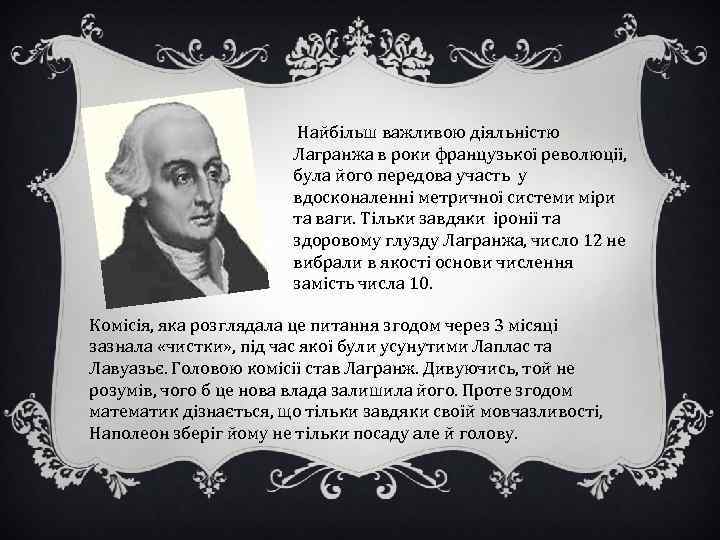 Найбільш важливою діяльністю Лагранжа в роки французької революції, була його передова участь у вдосконаленні метричної системи міри та ваги. Тільки завдяки іронії та здоровому глузду Лагранжа, число 12 не вибрали в якості основи числення замість числа 10.

Комісія, яка розглядала це питання згодом через 3 місяці зазнала «чистки», під час якої були усунутими Лаплас та Лавуазьє. Головою комісії став Лагранж. Дивуючись, той не розумів, чого б це нова влада залишила його. Проте згодом математик дізнається, що тільки завдяки своїй мовчазливості, Наполеон зберіг йому не тільки посаду але й голову.